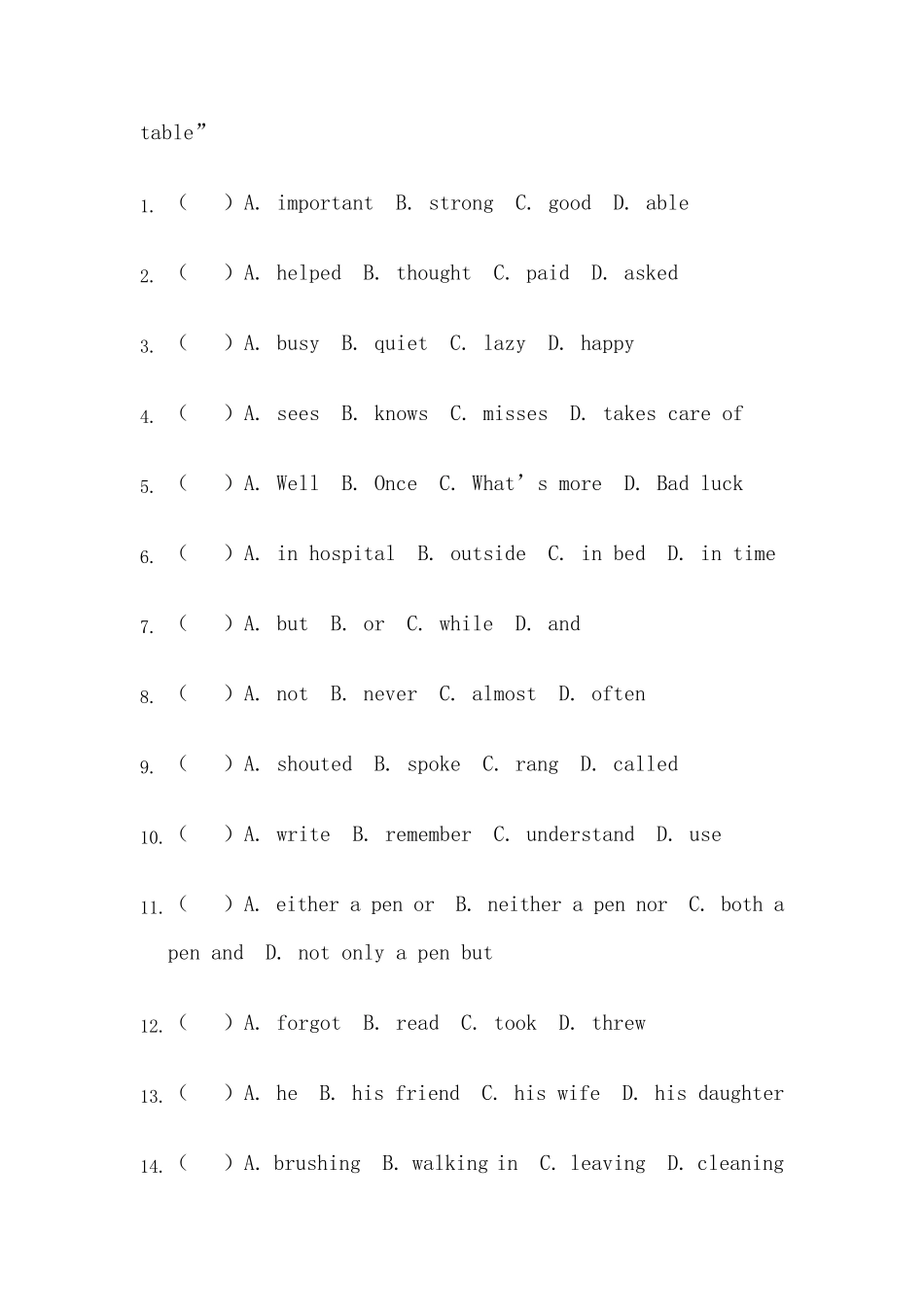 table”

1. （　）A. important　B. strong　C. good　D. able

2. （　）A. helped　B. thought　C. paid　D. asked

3. （　）A. busy　B. quiet　C. lazy　D. happy

4. （　）A. sees　B. knows　C. misses　D. takes care of

5. （　）A. Well　B. Once　C. What’s more　D. Bad luck

6. （　）A. in hospital　B. outside　C. in bed　D. in time

7. （　）A. but　B. or　C. while　D. and

8. （　）A. not　B. never　C. almost　D. often

9. （　）A. shouted　B. spoke　C. rang　D. called

10. （　）A. write　B. remember　C. understand　D. use

11. （　）A. either a pen or　B. neither a pen nor　C. both a pen and　D. not only a pen but

12. （　）A. forgot　B. read　C. took　D. threw

13. （　）A. he　B. his friend　C. his wife　D. his daughter

14. （　）A. brushing　B. walking in　C. leaving　D. cleaning